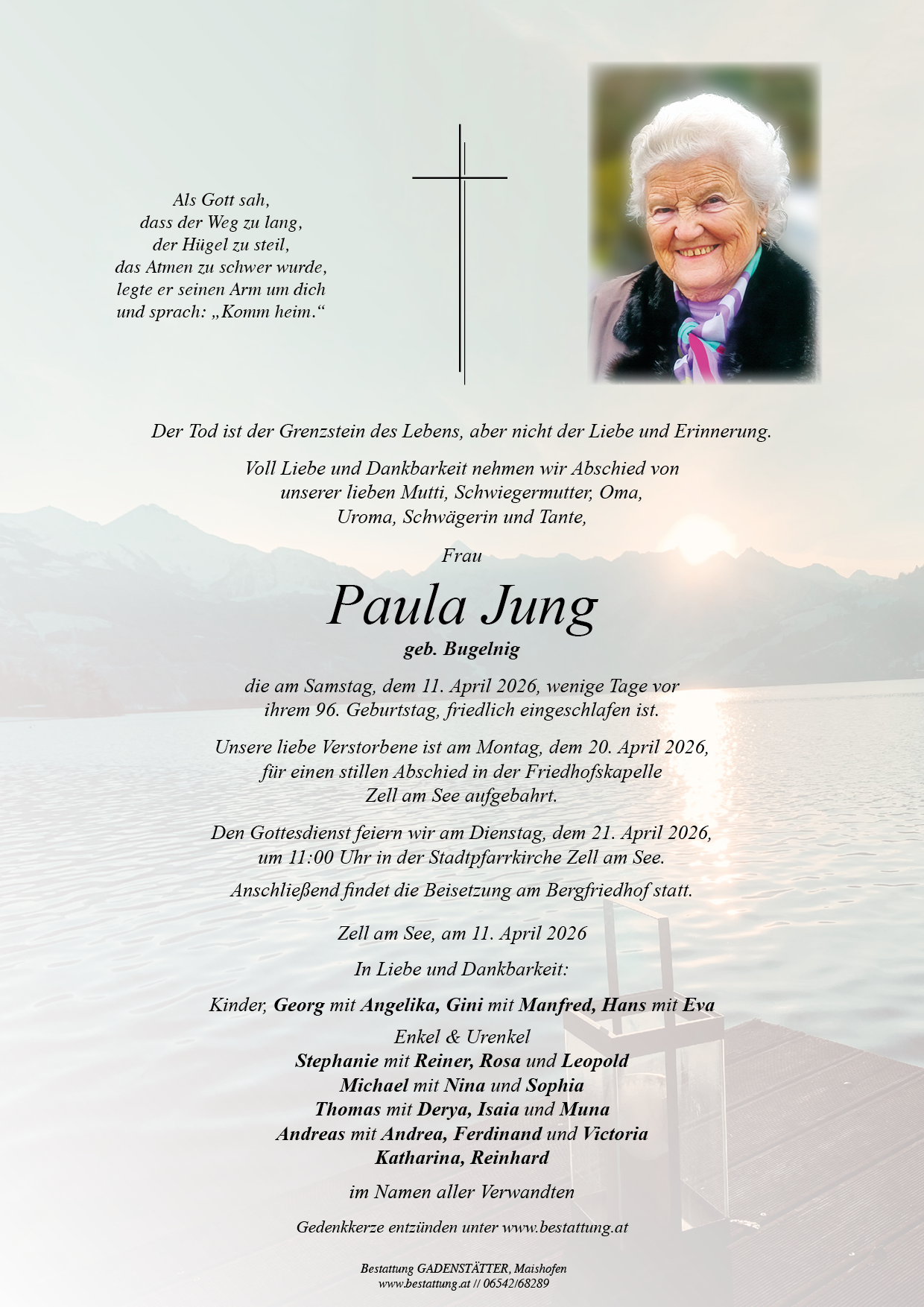 Als Gott sah,
dass der Weg zu lang,
der Hügel zu steil,
das Atmen zu schwer wurde,
legte er seinen Arm um dich
und sprach: „Komm heim.“

Der Tod ist der Grenzstein des Lebens, aber nicht der Liebe und Erinnerung.

Voll Liebe und Dankbarkeit nehmen wir Abschied von unserer lieben Mutti, Schwiegermutter, Oma, Uroma, Schwägerin und Tante,

Frau

Paula Jung

geb. Bugelnig

die am Samstag, dem 11. April 2026, wenige Tage vor ihrem 96. Geburtstag, friedlich eingeschlafen ist.

Unsere liebe Verstorbene ist am Montag, dem 20. April 2026, für einen stillen Abschied in der Friedhofskapelle Zell am See aufgebahrt.

Den Gottesdienst feiern wir am Dienstag, dem 21. April 2026, um 11:00 Uhr in der Stadtpfarrkirche Zell am See.

Anschließend findet die Beisetzung am Bergfriedhof statt.

Zell am See, am 11. April 2026

In Liebe und Dankbarkeit:

Kinder, Georg mit Angelika, Gini mit Manfred, Hans mit Eva

Enkel & Urenkel
Stephanie mit Reiner, Rosa und Leopold
Michael mit Nina und Sophia
Thomas mit Derya, Isaia und Muna
Andreas mit Andrea, Ferdinand und Victoria
Katharina, Reinhard

im Namen aller Verwandten

Gedenkkerze entzünden unter www.bestattung.at

Bestattung GADENSTÄTTER, Maishofen
www.bestattung.at // 06542/68289